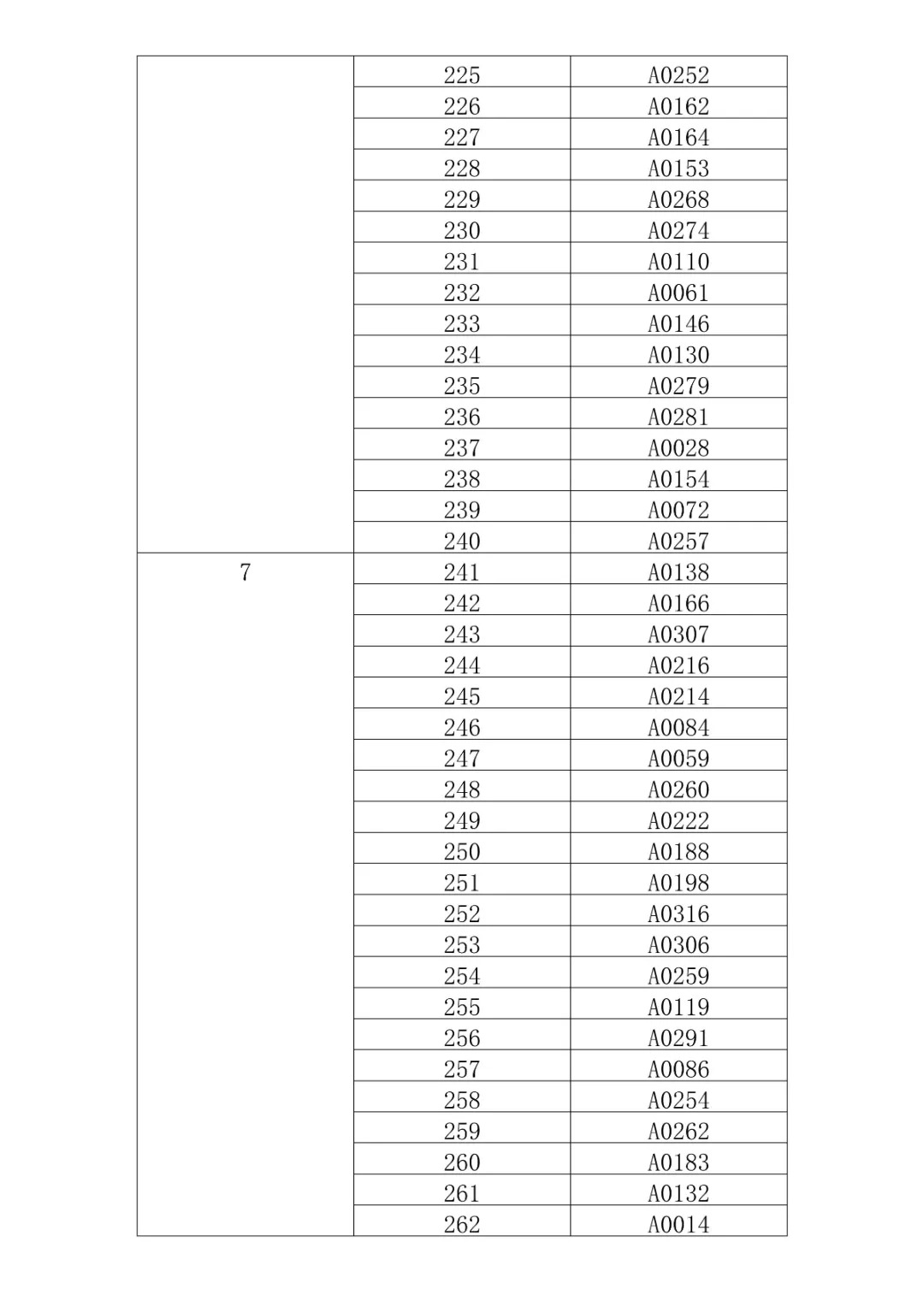 |  |  |  |
|---|---|---|
|  | 225 | A0252 |
|  | 226 | A0162 |
|  | 227 | A0164 |
|  | 228 | A0153 |
|  | 229 | A0268 |
|  | 230 | A0274 |
|  | 231 | A0110 |
|  | 232 | A0061 |
|  | 233 | A0146 |
|  | 234 | A0130 |
|  | 235 | A0279 |
|  | 236 | A0281 |
|  | 237 | A0028 |
|  | 238 | A0154 |
|  | 239 | A0072 |
|  | 240 | A0257 |
| 7 | 241 | A0138 |
|  | 242 | A0166 |
|  | 243 | A0307 |
|  | 244 | A0216 |
|  | 245 | A0214 |
|  | 246 | A0084 |
|  | 247 | A0059 |
|  | 248 | A0260 |
|  | 249 | A0222 |
|  | 250 | A0188 |
|  | 251 | A0198 |
|  | 252 | A0316 |
|  | 253 | A0306 |
|  | 254 | A0259 |
|  | 255 | A0119 |
|  | 256 | A0291 |
|  | 257 | A0086 |
|  | 258 | A0254 |
|  | 259 | A0262 |
|  | 260 | A0183 |
|  | 261 | A0132 |
|  | 262 | A0014 |